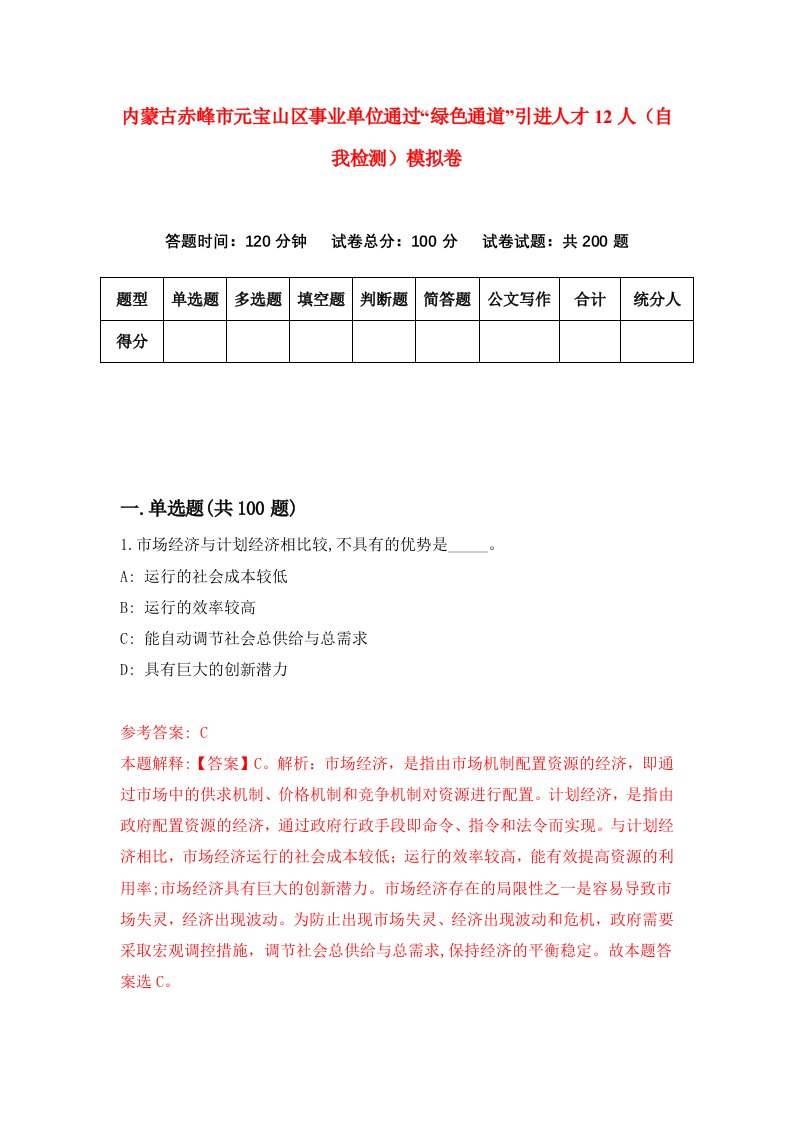 内蒙古赤峰市元宝山区事业单位通过“绿色通道”引进人才 12 人（自我检测）模拟卷

答题时间：120 分钟　试卷总分：100 分　试卷试题：共 200 题

| 题型 | 单选题 | 多选题 | 填空题 | 判断题 | 简答题 | 公文写作 | 合计 | 统分人 |
|---|---|---|---|---|---|---|---|---|
| 得分 | | | | | | | | |

一.单选题(共 100 题)

1.市场经济与计划经济相比较,不具有的优势是_____。
A: 运行的社会成本较低
B: 运行的效率较高
C: 能自动调节社会总供给与总需求
D: 具有巨大的创新潜力

参考答案: C
本题解释:【答案】C。解析：市场经济，是指由市场机制配置资源的经济，即通过市场中的供求机制、价格机制和竞争机制对资源进行配置。计划经济，是指由政府配置资源的经济，通过政府行政手段即命令、指令和法令而实现。与计划经济相比，市场经济运行的社会成本较低；运行的效率较高，能有效提高资源的利用率;市场经济具有巨大的创新潜力。市场经济存在的局限性之一是容易导致市场失灵，经济出现波动。为防止出现市场失灵、经济出现波动和危机，政府需要采取宏观调控措施，调节社会总供给与总需求,保持经济的平衡稳定。故本题答案选 C。